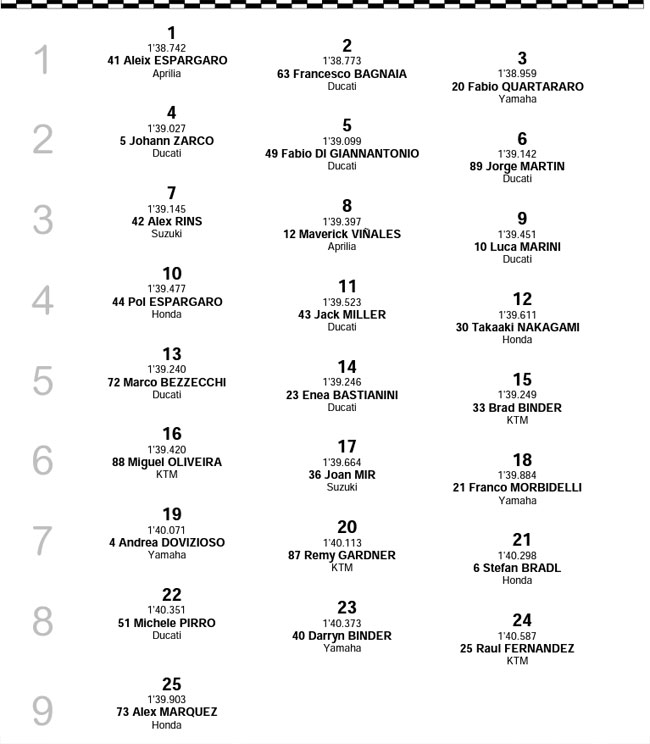 1

1
1'38.742
41 Aleix ESPARGARO
Aprilia

2
1'38.773
63 Francesco BAGNAIA
Ducati

3
1'38.959
20 Fabio QUARTARARO
Yamaha

2

4
1'39.027
5 Johann ZARCO
Ducati

5
1'39.099
49 Fabio DI GIANNANTONIO
Ducati

6
1'39.142
89 Jorge MARTIN
Ducati

3

7
1'39.145
42 Alex RINS
Suzuki

8
1'39.397
12 Maverick VIÑALES
Aprilia

9
1'39.451
10 Luca MARINI
Ducati

4

10
1'39.477
44 Pol ESPARGARO
Honda

11
1'39.523
43 Jack MILLER
Ducati

12
1'39.611
30 Takaaki NAKAGAMI
Honda

5

13
1'39.240
72 Marco BEZZECCHI
Ducati

14
1'39.246
23 Enea BASTIANINI
Ducati

15
1'39.249
33 Brad BINDER
KTM

6

16
1'39.420
88 Miguel OLIVEIRA
KTM

17
1'39.664
36 Joan MIR
Suzuki

18
1'39.884
21 Franco MORBIDELLI
Yamaha

7

19
1'40.071
4 Andrea DOVIZIOSO
Yamaha

20
1'40.113
87 Remy GARDNER
KTM

21
1'40.298
6 Stefan BRADL
Honda

8

22
1'40.351
51 Michele PIRRO
Ducati

23
1'40.373
40 Darryn BINDER
Yamaha

24
1'40.587
25 Raul FERNANDEZ
KTM

9

25
1'39.903
73 Alex MARQUEZ
Honda